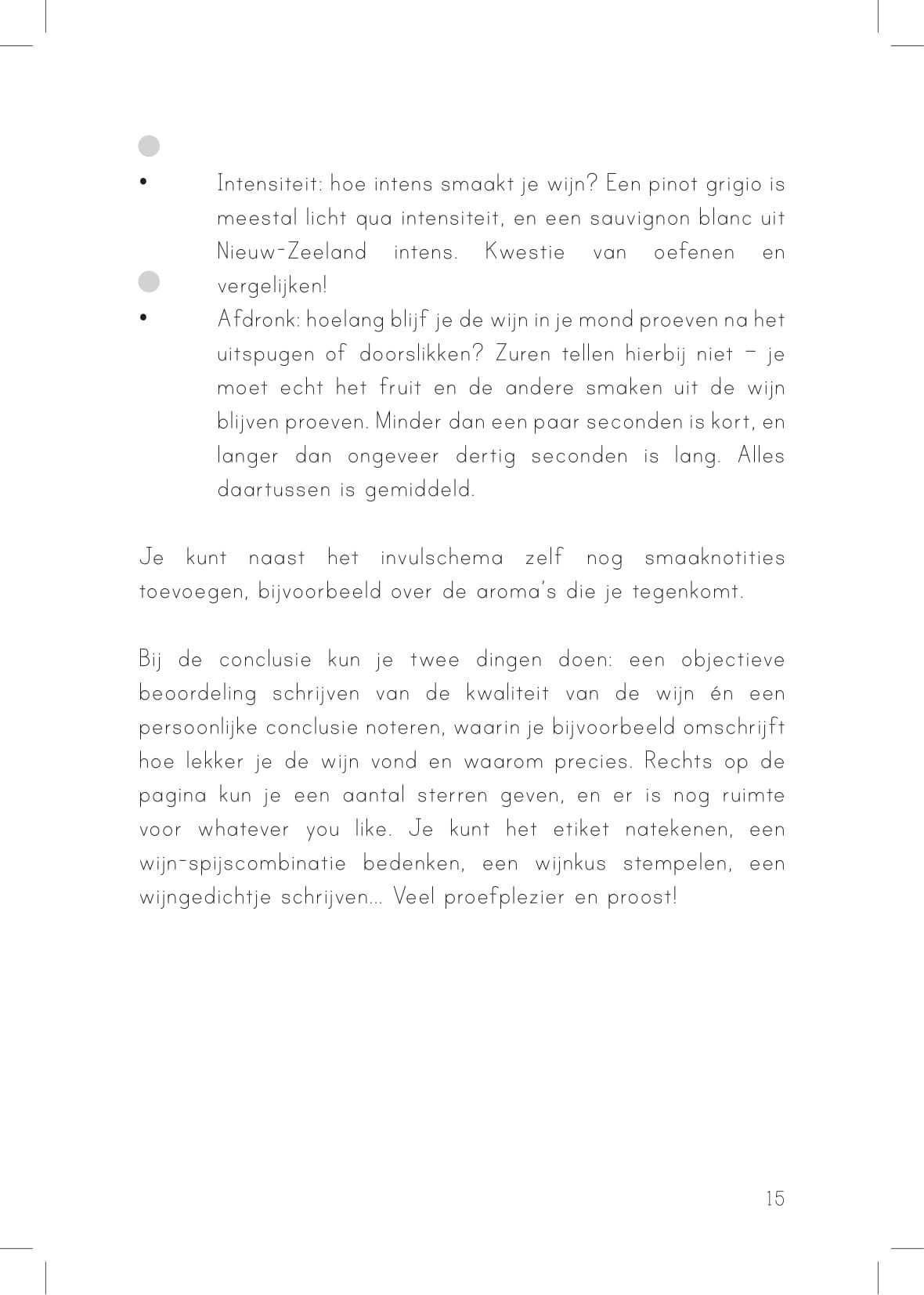 • Intensiteit: hoe intens smaakt je wijn? Een pinot grigio is meestal licht qua intensiteit, en een sauvignon blanc uit Nieuw-Zeeland intens. Kwestie van oefenen en vergelijken!

• Afdronk: hoelang blijf je de wijn in je mond proeven na het uitspugen of doorslikken? Zuren tellen hierbij niet – je moet echt het fruit en de andere smaken uit de wijn blijven proeven. Minder dan een paar seconden is kort, en langer dan ongeveer dertig seconden is lang. Alles daartussen is gemiddeld.

Je kunt naast het invulschema zelf nog smaaknotities toevoegen, bijvoorbeeld over de aroma's die je tegenkomt.

Bij de conclusie kun je twee dingen doen: een objectieve beoordeling schrijven van de kwaliteit van de wijn én een persoonlijke conclusie noteren, waarin je bijvoorbeeld omschrijft hoe lekker je de wijn vond en waarom precies. Rechts op de pagina kun je een aantal sterren geven, en er is nog ruimte voor whatever you like. Je kunt het etiket natekenen, een wijn-spijscombinatie bedenken, een wijnkus stempelen, een wijngedichtje schrijven... Veel proefplezier en proost!

15